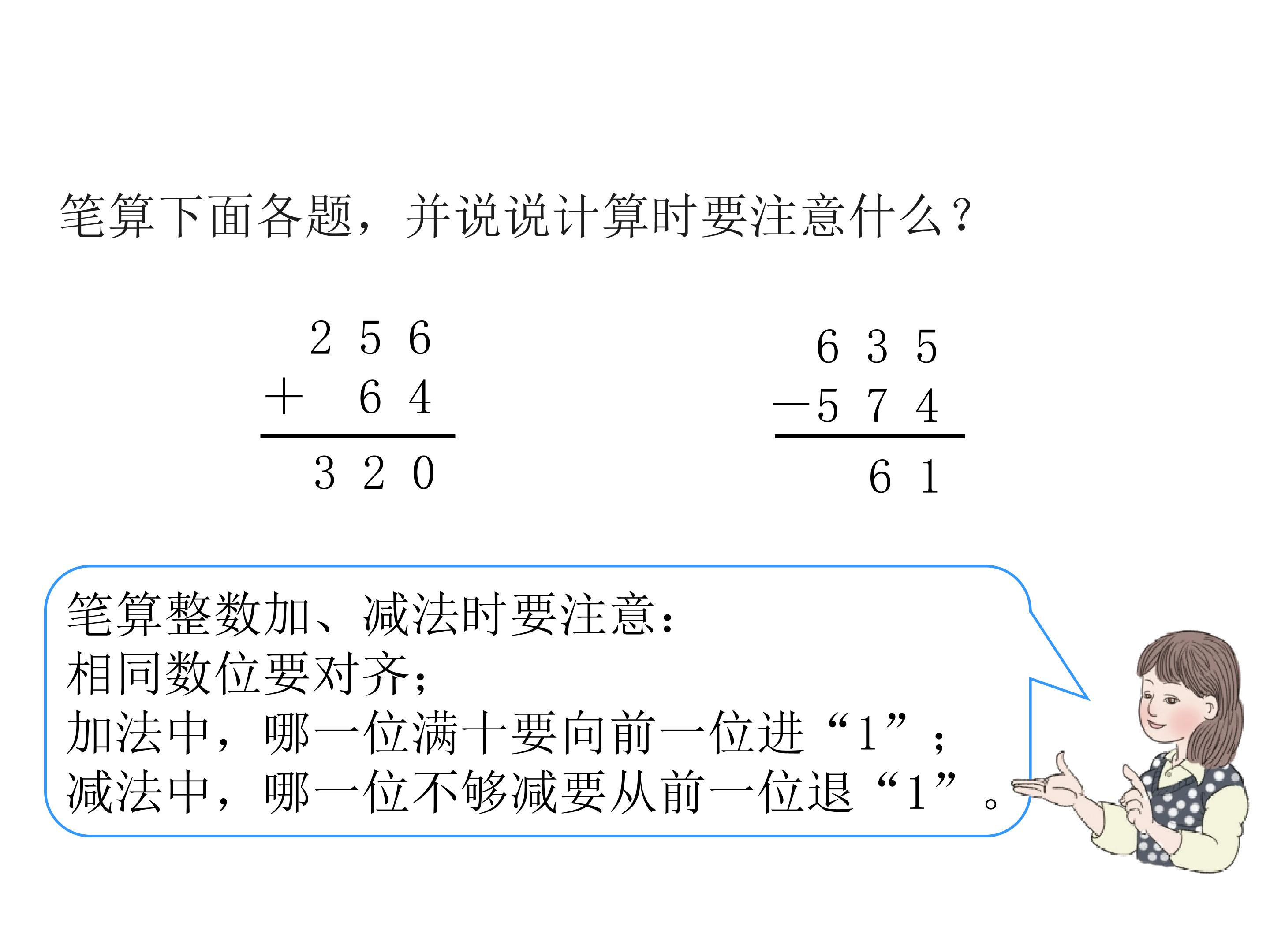 笔算下面各题，并说说计算时要注意什么？

$\begin{array}{r} 256 \\ +\ \ 64 \\ \hline 320 \end{array}$

$\begin{array}{r} 635 \\ -574 \\ \hline 61 \end{array}$

笔算整数加、减法时要注意：
相同数位要对齐；
加法中，哪一位满十要向前一位进“1”；
减法中，哪一位不够减要从前一位退“1”。